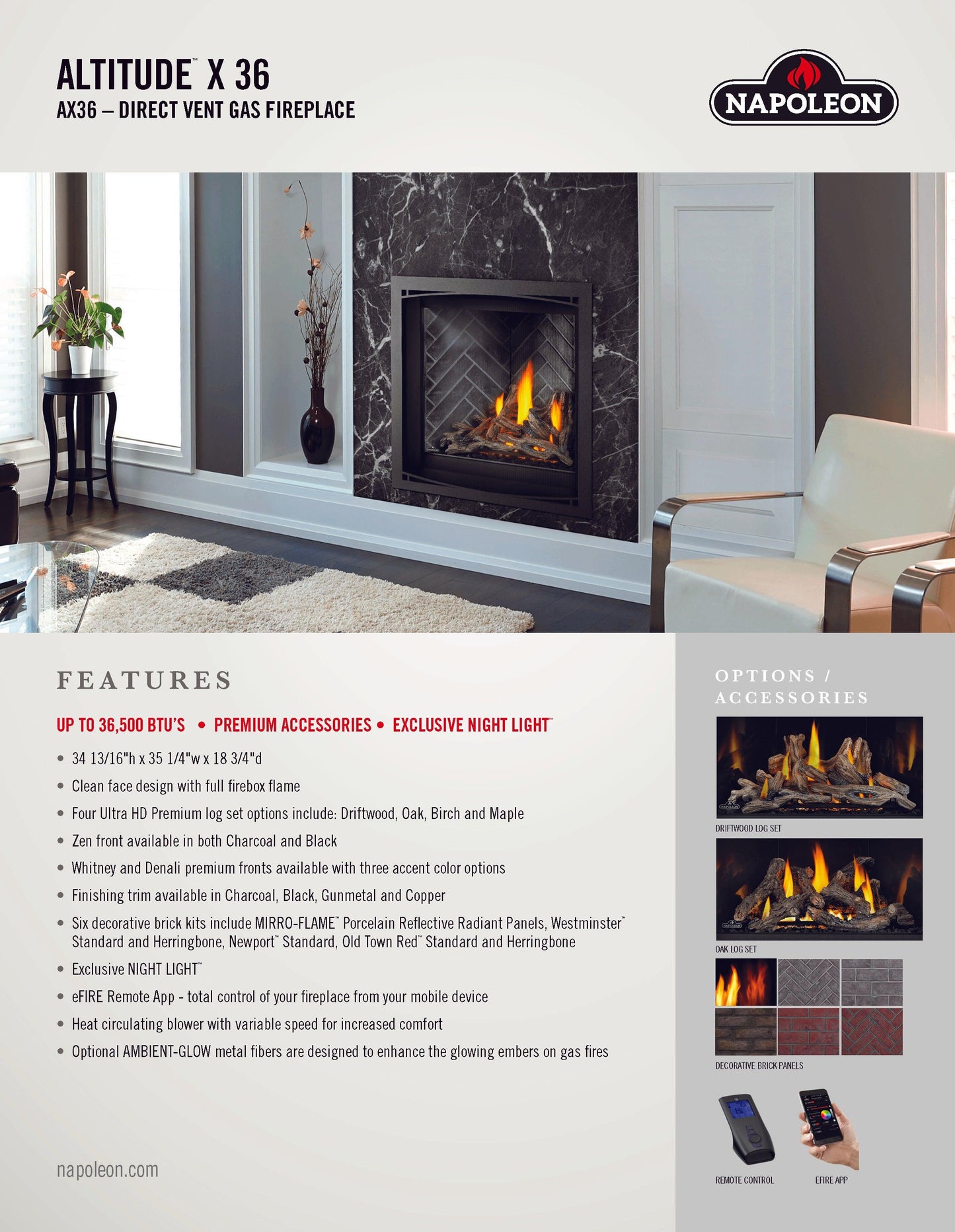 ALTITUDE™ X 36
AX36 – DIRECT VENT GAS FIREPLACE

NAPOLEON

FEATURES

UP TO 36,500 BTU'S • PREMIUM ACCESSORIES • EXCLUSIVE NIGHT LIGHT™

• 34 13/16"h x 35 1/4"w x 18 3/4"d
• Clean face design with full firebox flame
• Four Ultra HD Premium log set options include: Driftwood, Oak, Birch and Maple
• Zen front available in both Charcoal and Black
• Whitney and Denali premium fronts available with three accent color options
• Finishing trim available in Charcoal, Black, Gunmetal and Copper
• Six decorative brick kits include MIRRO-FLAME™ Porcelain Reflective Radiant Panels, Westminster™ Standard and Herringbone, Newport™ Standard, Old Town Red™ Standard and Herringbone
• Exclusive NIGHT LIGHT™
• eFIRE Remote App - total control of your fireplace from your mobile device
• Heat circulating blower with variable speed for increased comfort
• Optional AMBIENT-GLOW metal fibers are designed to enhance the glowing embers on gas fires

napoleon.com

OPTIONS / ACCESSORIES

DRIFTWOOD LOG SET

OAK LOG SET

DECORATIVE BRICK PANELS

REMOTE CONTROL

EFIRE APP